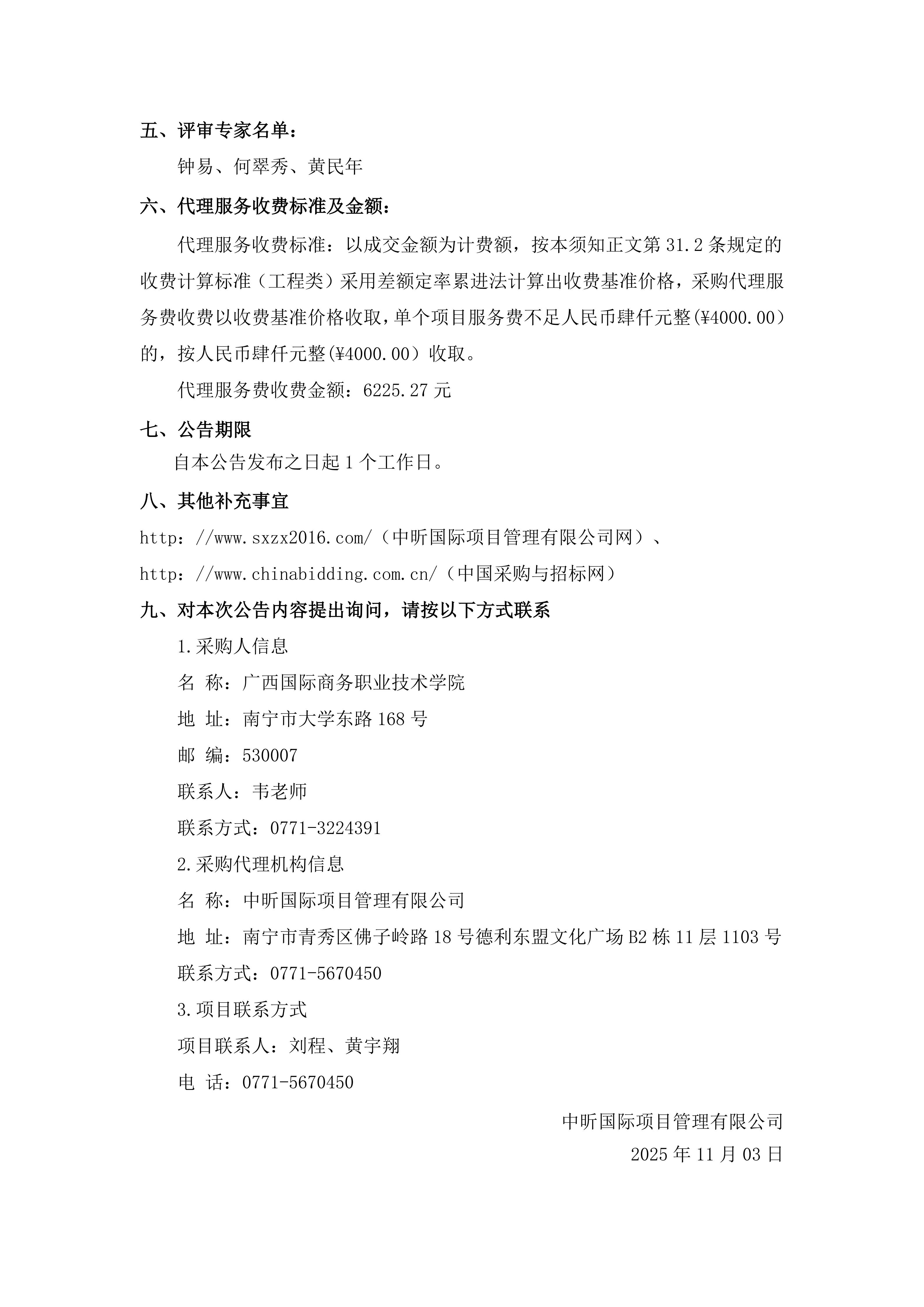 五、评审专家名单：

钟易、何翠秀、黄民年

六、代理服务收费标准及金额：

代理服务收费标准：以成交金额为计费额，按本须知正文第 31.2 条规定的收费计算标准（工程类）采用差额定率累进法计算出收费基准价格，采购代理服务费收费以收费基准价格收取，单个项目服务费不足人民币肆仟元整(¥4000.00）的，按人民币肆仟元整(¥4000.00）收取。

代理服务费收费金额：6225.27 元

七、公告期限

自本公告发布之日起 1 个工作日。

八、其他补充事宜

http：//www.sxzx2016.com/（中昕国际项目管理有限公司网）、

http：//www.chinabidding.com.cn/（中国采购与招标网）

九、对本次公告内容提出询问，请按以下方式联系

1.采购人信息

名 称：广西国际商务职业技术学院

地 址：南宁市大学东路 168 号

邮 编：530007

联系人：韦老师

联系方式：0771-3224391

2.采购代理机构信息

名 称：中昕国际项目管理有限公司

地 址：南宁市青秀区佛子岭路 18 号德利东盟文化广场 B2 栋 11 层 1103 号

联系方式：0771-5670450

3.项目联系方式

项目联系人：刘程、黄宇翔

电 话：0771-5670450

中昕国际项目管理有限公司

2025 年 11 月 03 日